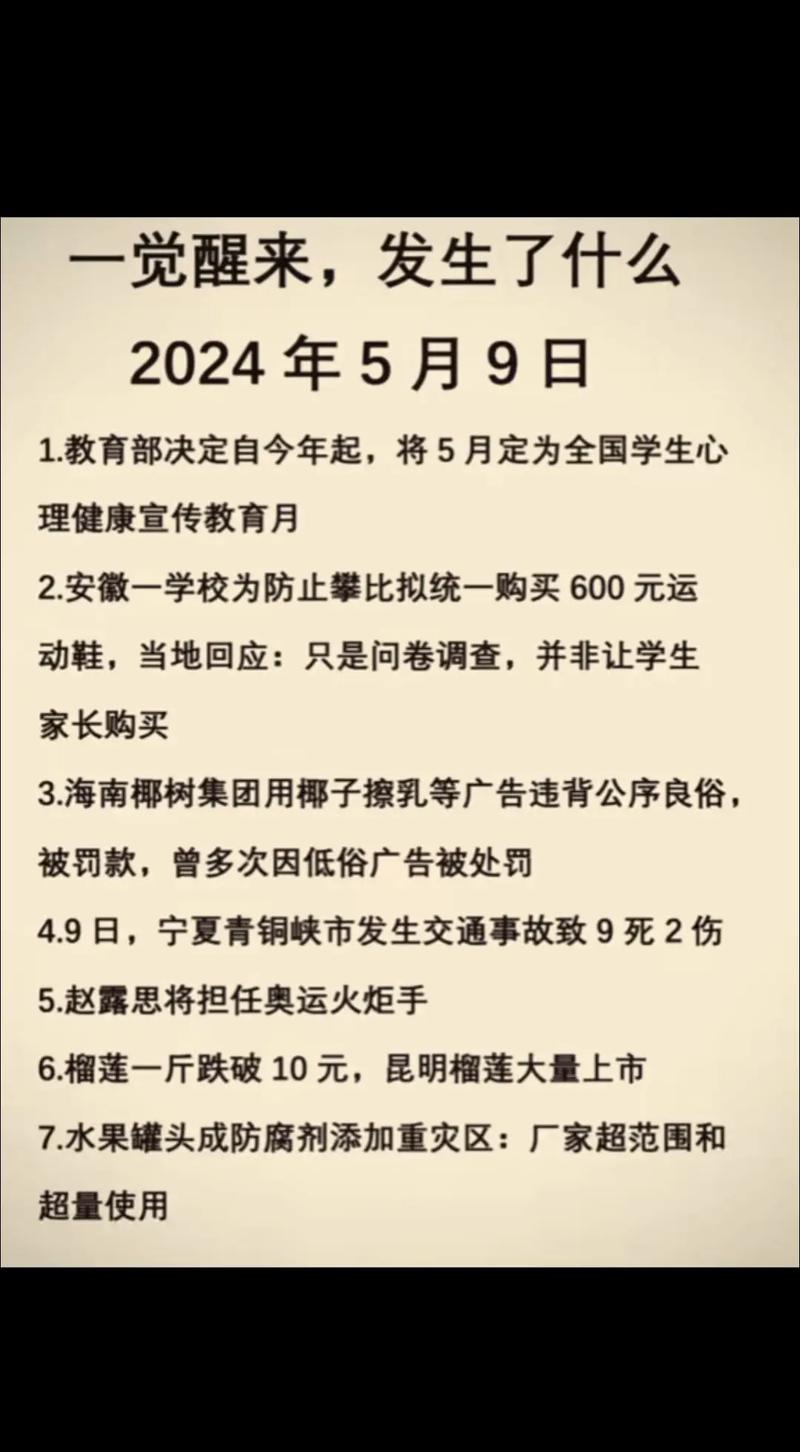 一觉醒来，发生了什么

2024 年 5 月 9 日

1.教育部决定自今年起，将 5 月定为全国学生心理健康宣传教育月

2.安徽一学校为防止攀比拟统一购买 600 元运动鞋，当地回应：只是问卷调查，并非让学生家长购买

3.海南椰树集团用椰子擦乳等广告违背公序良俗，被罚款，曾多次因低俗广告被处罚

4.9 日，宁夏青铜峡市发生交通事故致 9 死 2 伤

5.赵露思将担任奥运火炬手

6.榴莲一斤跌破 10 元，昆明榴莲大量上市

7.水果罐头成防腐剂添加重灾区：厂家超范围和超量使用